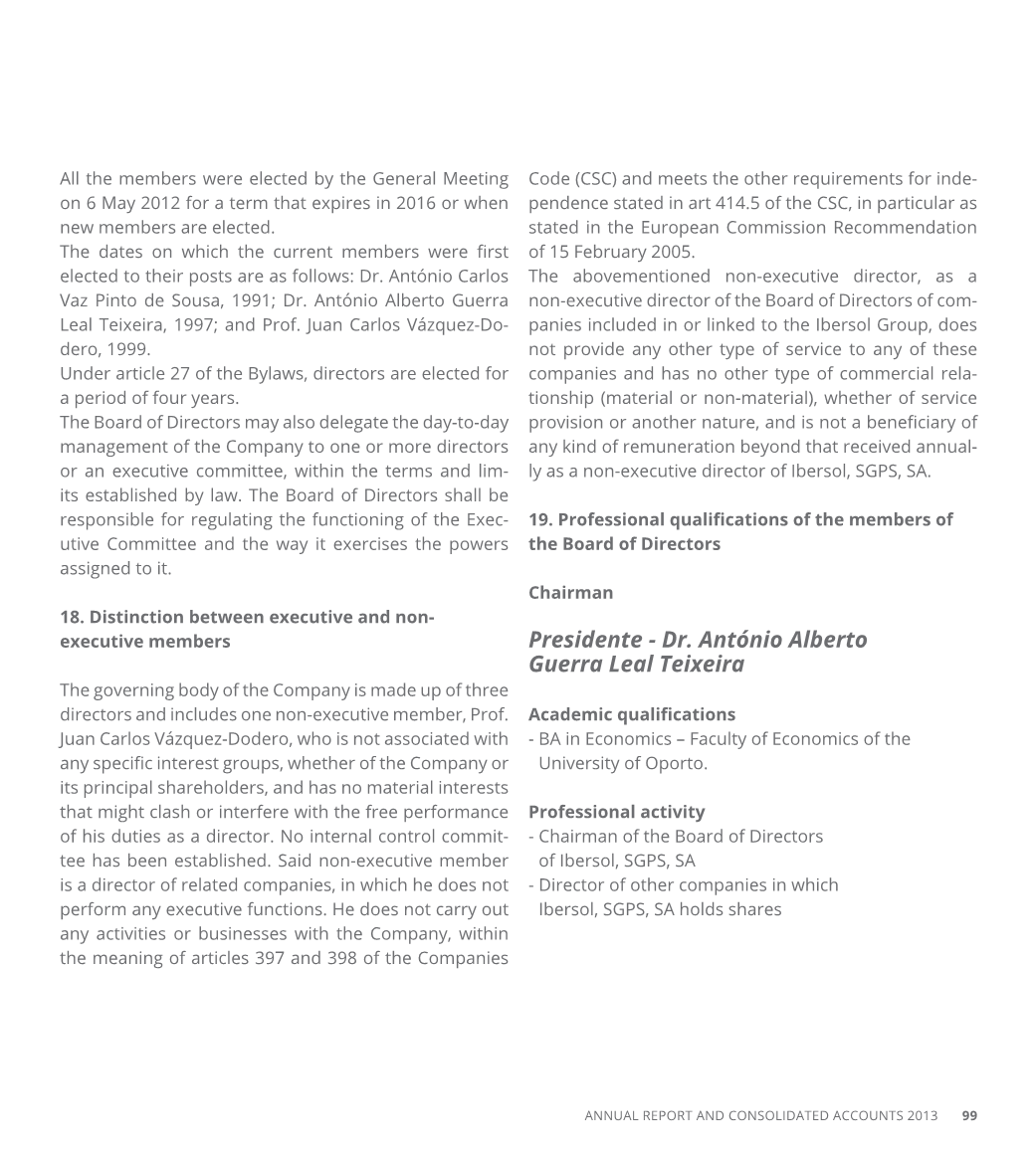 All the members were elected by the General Meeting on 6 May 2012 for a term that expires in 2016 or when new members are elected.
The dates on which the current members were first elected to their posts are as follows: Dr. António Carlos Vaz Pinto de Sousa, 1991; Dr. António Alberto Guerra Leal Teixeira, 1997; and Prof. Juan Carlos Vázquez-Dodero, 1999.
Under article 27 of the Bylaws, directors are elected for a period of four years.
The Board of Directors may also delegate the day-to-day management of the Company to one or more directors or an executive committee, within the terms and limits established by law. The Board of Directors shall be responsible for regulating the functioning of the Executive Committee and the way it exercises the powers assigned to it.

18. Distinction between executive and non-executive members

The governing body of the Company is made up of three directors and includes one non-executive member, Prof. Juan Carlos Vázquez-Dodero, who is not associated with any specific interest groups, whether of the Company or its principal shareholders, and has no material interests that might clash or interfere with the free performance of his duties as a director. No internal control committee has been established. Said non-executive member is a director of related companies, in which he does not perform any executive functions. He does not carry out any activities or businesses with the Company, within the meaning of articles 397 and 398 of the Companies Code (CSC) and meets the other requirements for independence stated in art 414.5 of the CSC, in particular as stated in the European Commission Recommendation of 15 February 2005.
The abovementioned non-executive director, as a non-executive director of the Board of Directors of companies included in or linked to the Ibersol Group, does not provide any other type of service to any of these companies and has no other type of commercial relationship (material or non-material), whether of service provision or another nature, and is not a beneficiary of any kind of remuneration beyond that received annually as a non-executive director of Ibersol, SGPS, SA.

19. Professional qualifications of the members of the Board of Directors

Chairman

Presidente - Dr. António Alberto Guerra Leal Teixeira

Academic qualifications
- BA in Economics – Faculty of Economics of the University of Oporto.

Professional activity
- Chairman of the Board of Directors of Ibersol, SGPS, SA
- Director of other companies in which Ibersol, SGPS, SA holds shares

ANNUAL REPORT AND CONSOLIDATED ACCOUNTS 2013 99